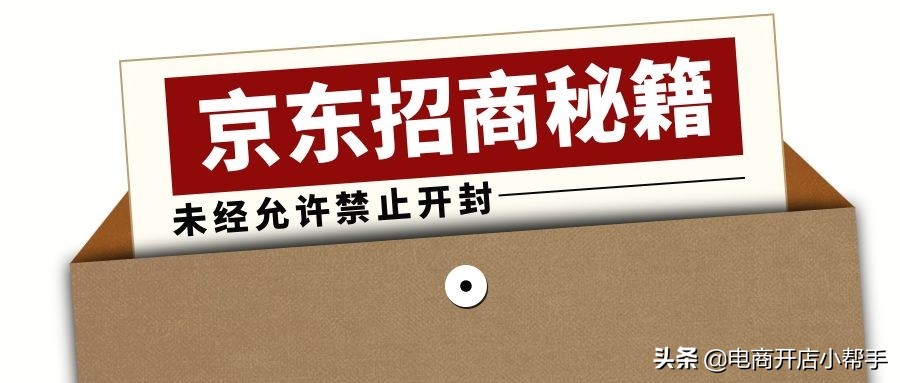 京东招商秘籍

未经允许禁止开封

头条 @电商开店小帮手